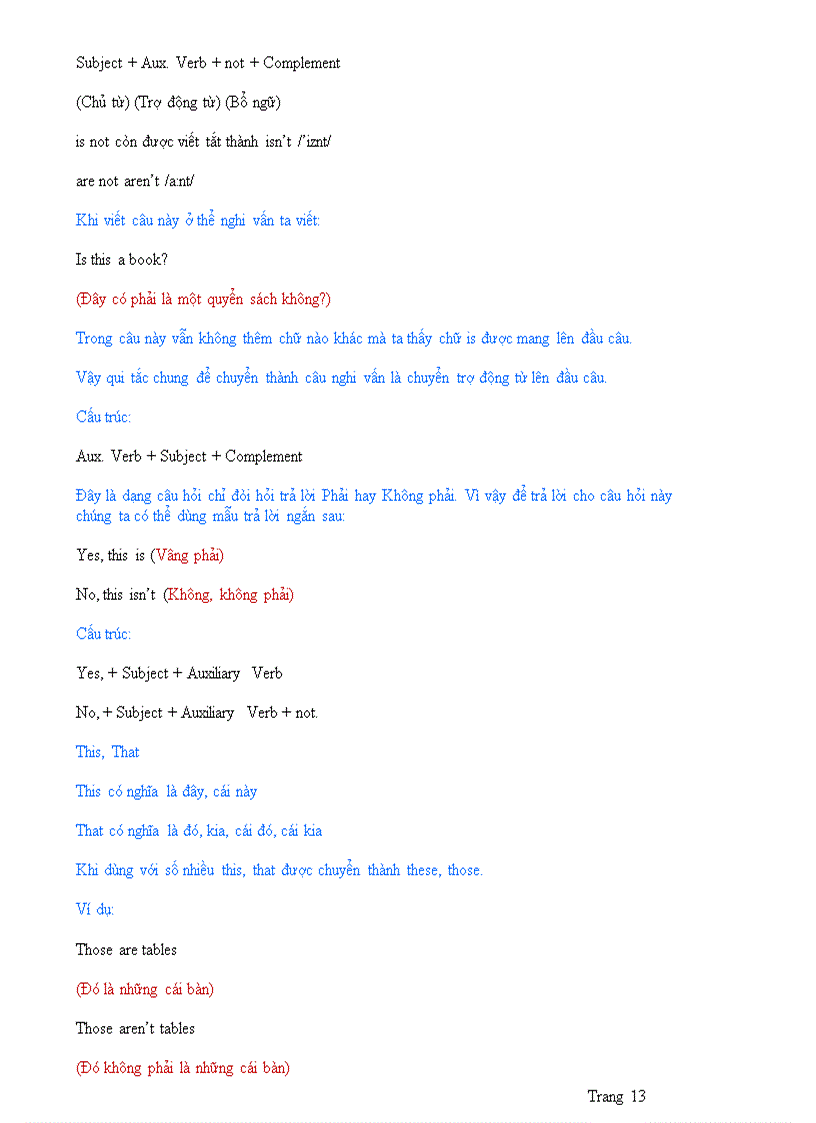 Subject + Aux. Verb + not + Complement

(Chủ từ) (Trợ động từ) (Bổ ngữ)

is not còn được viết tắt thành isn't /'iznt/

are not aren't /a:nt/

Khi viết câu này ở thể nghi vấn ta viết:

Is this a book?

(Đây có phải là một quyển sách không?)

Trong câu này vẫn không thêm chữ nào khác mà ta thấy chữ is được mang lên đầu câu.

Vậy qui tắc chung để chuyển thành câu nghi vấn là chuyển trợ động từ lên đầu câu.

Cấu trúc:

Aux. Verb + Subject + Complement

Đây là dạng câu hỏi chỉ đòi hỏi trả lời Phải hay Không phải. Vì vậy để trả lời cho câu hỏi này chúng ta có thể dùng mẫu trả lời ngắn sau:

Yes, this is (Vâng phải)

No, this isn't (Không, không phải)

Cấu trúc:

Yes, + Subject + Auxiliary Verb

No, + Subject + Auxiliary Verb + not.

This, That

This có nghĩa là đây, cái này

That có nghĩa là đó, kia, cái đó, cái kia

Khi dùng với số nhiều this, that được chuyển thành these, those.

Ví dụ:

Those are tables

(Đó là những cái bàn)

Those aren't tables

(Đó không phải là những cái bàn)

Trang 13